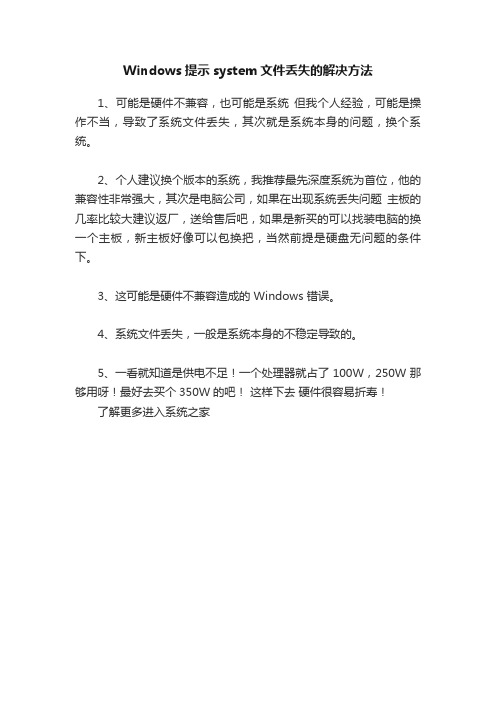 Windows 提示 system 文件丢失的解决方法

1、可能是硬件不兼容，也可能是系统 但我个人经验，可能是操作不当，导致了系统文件丢失，其次就是系统本身的问题，换个系统。

2、个人建议换个版本的系统，我推荐最先深度系统为首位，他的兼容性非常强大，其次是电脑公司，如果在出现系统丢失问题 主板的几率比较大建议返厂，送给售后吧，如果是新买的可以找装电脑的换一个主板，新主板好像可以包换把，当然前提是硬盘无问题的条件下。

3、这可能是硬件不兼容造成的 Windows 错误。

4、系统文件丢失，一般是系统本身的不稳定导致的。

5、一看就知道是供电不足！一个处理器就占了 100W，250W 那够用呀！最好去买个 350W 的吧！ 这样下去 硬件很容易折寿！
了解更多进入系统之家